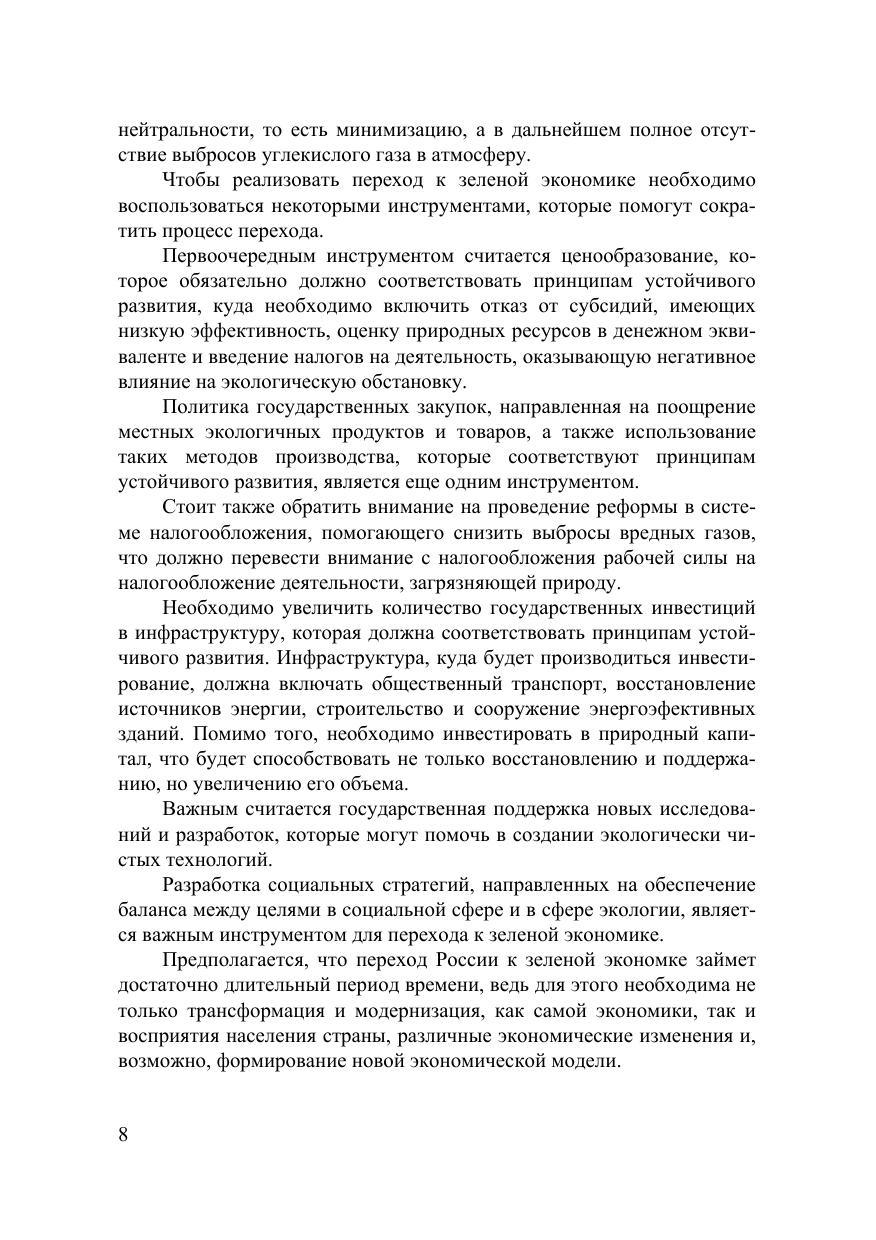 нейтральности, то есть минимизацию, а в дальнейшем полное отсутствие выбросов углекислого газа в атмосферу.

Чтобы реализовать переход к зеленой экономике необходимо воспользоваться некоторыми инструментами, которые помогут сократить процесс перехода.

Первоочередным инструментом считается ценообразование, которое обязательно должно соответствовать принципам устойчивого развития, куда необходимо включить отказ от субсидий, имеющих низкую эффективность, оценку природных ресурсов в денежном эквиваленте и введение налогов на деятельность, оказывающую негативное влияние на экологическую обстановку.

Политика государственных закупок, направленная на поощрение местных экологичных продуктов и товаров, а также использование таких методов производства, которые соответствуют принципам устойчивого развития, является еще одним инструментом.

Стоит также обратить внимание на проведение реформы в системе налогообложения, помогающего снизить выбросы вредных газов, что должно перевести внимание с налогообложения рабочей силы на налогообложение деятельности, загрязняющей природу.

Необходимо увеличить количество государственных инвестиций в инфраструктуру, которая должна соответствовать принципам устойчивого развития. Инфраструктура, куда будет производиться инвестирование, должна включать общественный транспорт, восстановление источников энергии, строительство и сооружение энергоэфективных зданий. Помимо того, необходимо инвестировать в природный капитал, что будет способствовать не только восстановлению и поддержанию, но увеличению его объема.

Важным считается государственная поддержка новых исследований и разработок, которые могут помочь в создании экологически чистых технологий.

Разработка социальных стратегий, направленных на обеспечение баланса между целями в социальной сфере и в сфере экологии, является важным инструментом для перехода к зеленой экономике.

Предполагается, что переход России к зеленой экономке займет достаточно длительный период времени, ведь для этого необходима не только трансформация и модернизация, как самой экономики, так и восприятия населения страны, различные экономические изменения и, возможно, формирование новой экономической модели.

8